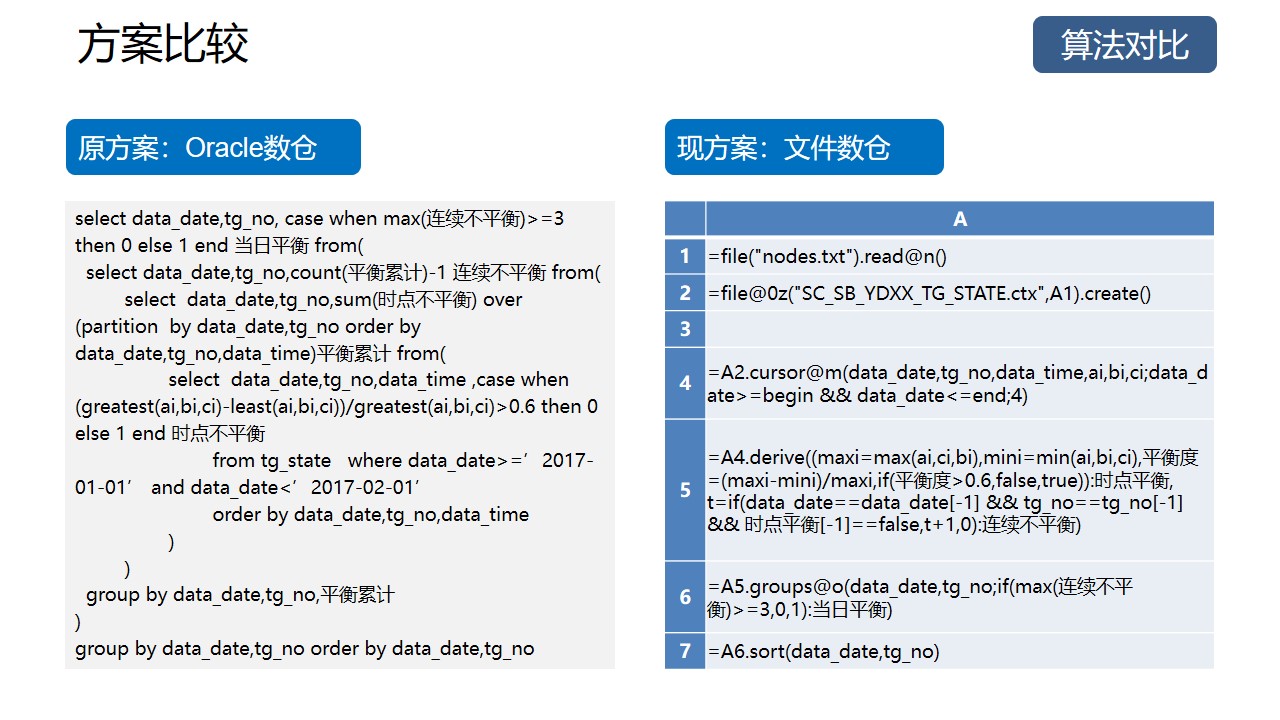 方案比较

算法对比

原方案：Oracle数仓

select data_date,tg_no, case when max(连续不平衡)>=3 then 0 else 1 end 当日平衡 from(
select data_date,tg_no,count(平衡累计)-1 连续不平衡 from(
select data_date,tg_no,sum(时点不平衡) over (partition by data_date,tg_no order by data_date,tg_no,data_time)平衡累计 from(
select data_date,tg_no,data_time ,case when (greatest(ai,bi,ci)-least(ai,bi,ci))/greatest(ai,bi,ci)>0.6 then 0 else 1 end 时点不平衡
from tg_state where data_date>=’2017-01-01’ and data_date<’2017-02-01’
order by data_date,tg_no,data_time
)
)
group by data_date,tg_no,平衡累计
)
group by data_date,tg_no order by data_date,tg_no

现方案：文件数仓

| | A |
|---|---|
| 1 | =file("nodes.txt").read@n() |
| 2 | =file@0z("SC_SB_YDXX_TG_STATE.ctx",A1).create() |
| 3 | |
| 4 | =A2.cursor@m(data_date,tg_no,data_time,ai,bi,ci;data_date>=begin && data_date<=end;4) |
| 5 | =A4.derive((maxi=max(ai,ci,bi),mini=min(ai,bi,ci),平衡度=(maxi-mini)/maxi,if(平衡度>0.6,false,true)):时点平衡, t=if(data_date==data_date[-1] && tg_no==tg_no[-1] && 时点平衡[-1]==false,t+1,0):连续不平衡) |
| 6 | =A5.groups@o(data_date,tg_no;if(max(连续不平衡)>=3,0,1):当日平衡) |
| 7 | =A6.sort(data_date,tg_no) |